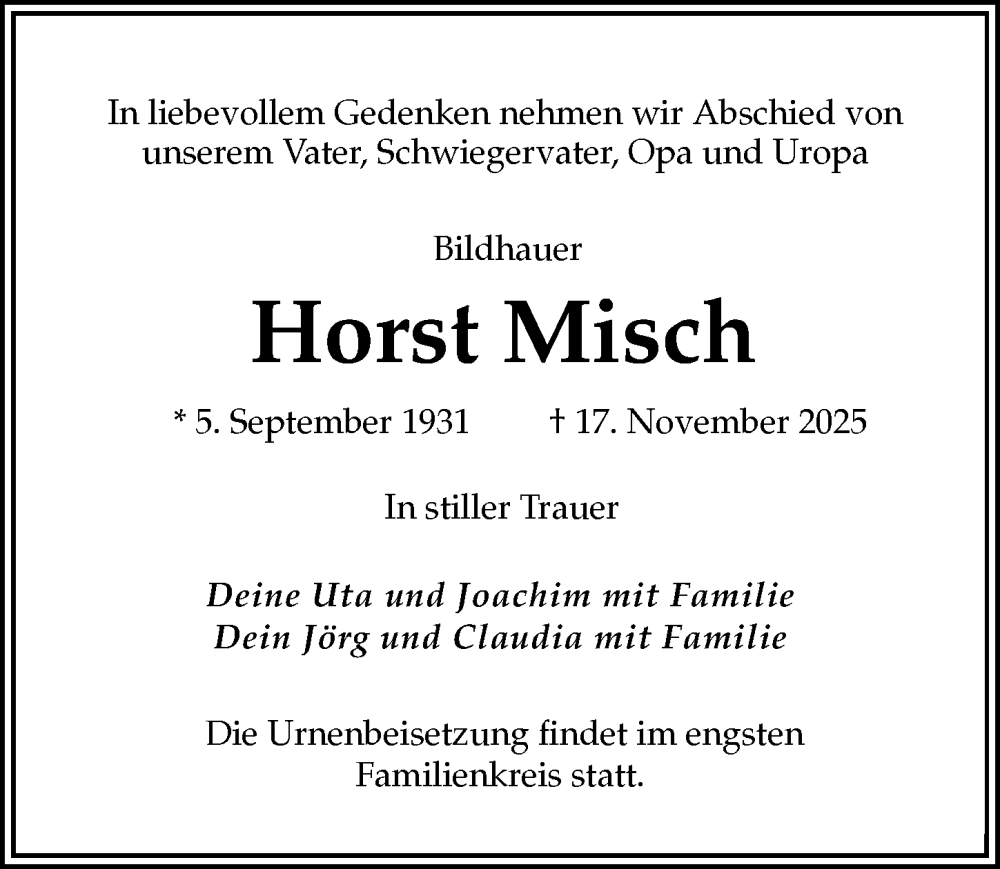 In liebevollem Gedenken nehmen wir Abschied von unserem Vater, Schwiegervater, Opa und Uropa

Bildhauer

Horst Misch

* 5. September 1931 † 17. November 2025

In stiller Trauer

Deine Uta und Joachim mit Familie
Dein Jörg und Claudia mit Familie

Die Urnenbeisetzung findet im engsten Familienkreis statt.